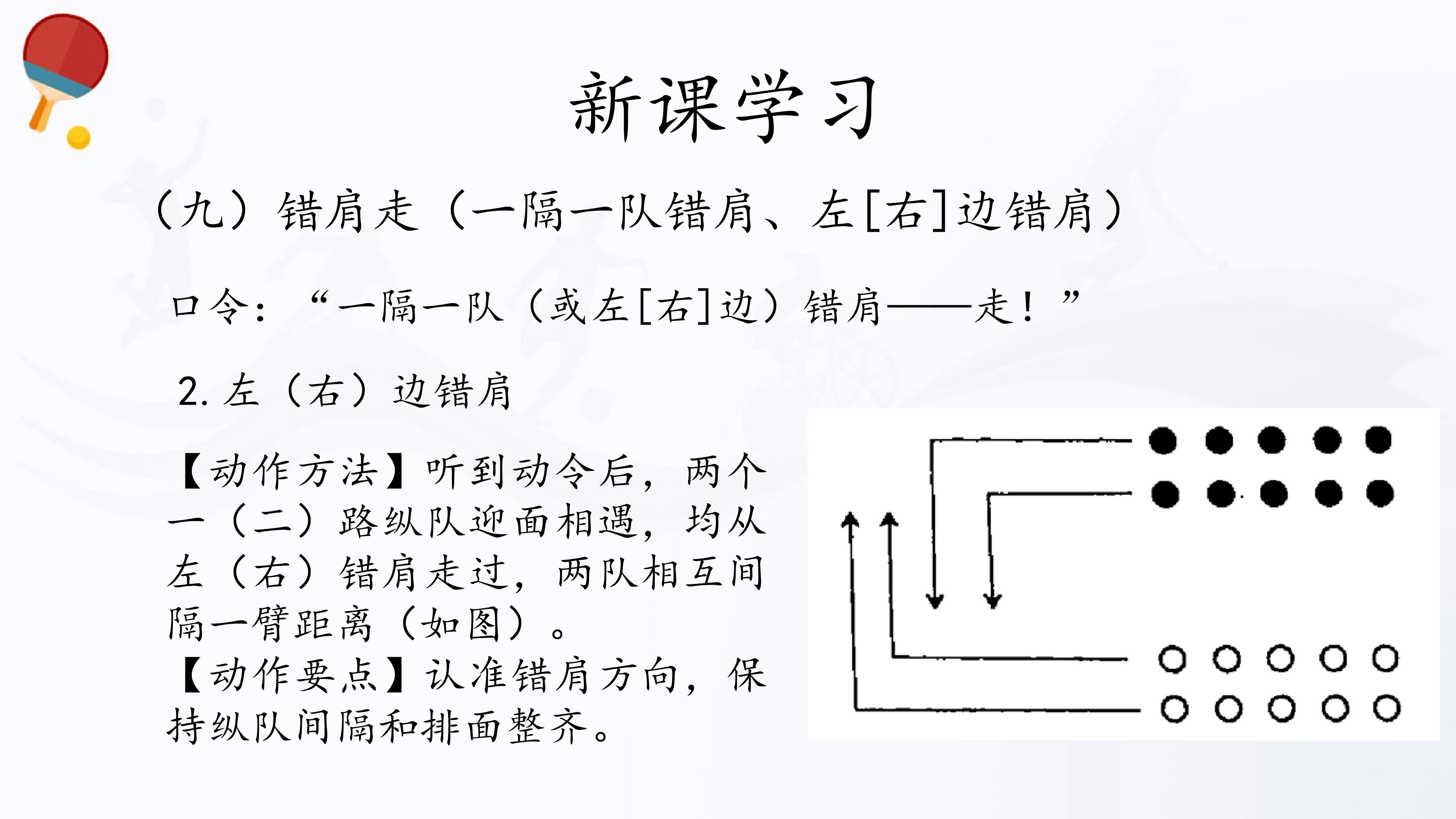 新课学习

（九）错肩走（一隔一队错肩、左[右]边错肩）

口令：“一隔一队（或左[右]边）错肩——走！”

2. 左（右）边错肩

【动作方法】听到动令后，两个一（二）路纵队迎面相遇，均从左（右）错肩走过，两队相互间隔一臂距离（如图）。
【动作要点】认准错肩方向，保持纵队间隔和排面整齐。